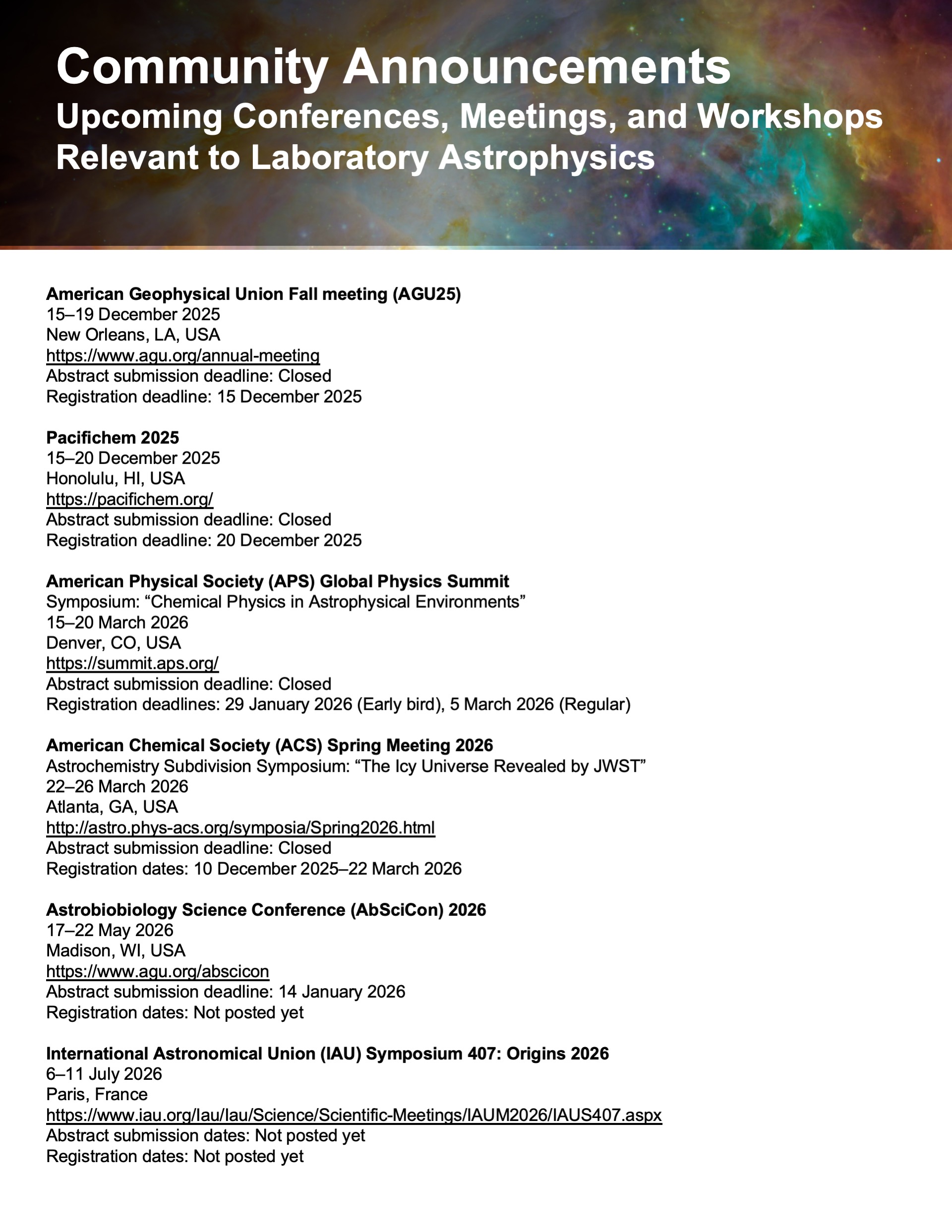 Community Announcements
Upcoming Conferences, Meetings, and Workshops Relevant to Laboratory Astrophysics

American Geophysical Union Fall meeting (AGU25)
15–19 December 2025
New Orleans, LA, USA
https://www.agu.org/annual-meeting
Abstract submission deadline: Closed
Registration deadline: 15 December 2025

Pacifichem 2025
15–20 December 2025
Honolulu, HI, USA
https://pacifichem.org/
Abstract submission deadline: Closed
Registration deadline: 20 December 2025

American Physical Society (APS) Global Physics Summit
Symposium: “Chemical Physics in Astrophysical Environments”
15–20 March 2026
Denver, CO, USA
https://summit.aps.org/
Abstract submission deadline: Closed
Registration deadlines: 29 January 2026 (Early bird), 5 March 2026 (Regular)

American Chemical Society (ACS) Spring Meeting 2026
Astrochemistry Subdivision Symposium: “The Icy Universe Revealed by JWST”
22–26 March 2026
Atlanta, GA, USA
http://astro.phys-acs.org/symposia/Spring2026.html
Abstract submission deadline: Closed
Registration dates: 10 December 2025–22 March 2026

Astrobiobiology Science Conference (AbSciCon) 2026
17–22 May 2026
Madison, WI, USA
https://www.agu.org/abscicon
Abstract submission deadline: 14 January 2026
Registration dates: Not posted yet

International Astronomical Union (IAU) Symposium 407: Origins 2026
6–11 July 2026
Paris, France
https://www.iau.org/Iau/Iau/Science/Scientific-Meetings/IAUM2026/IAUS407.aspx
Abstract submission dates: Not posted yet
Registration dates: Not posted yet